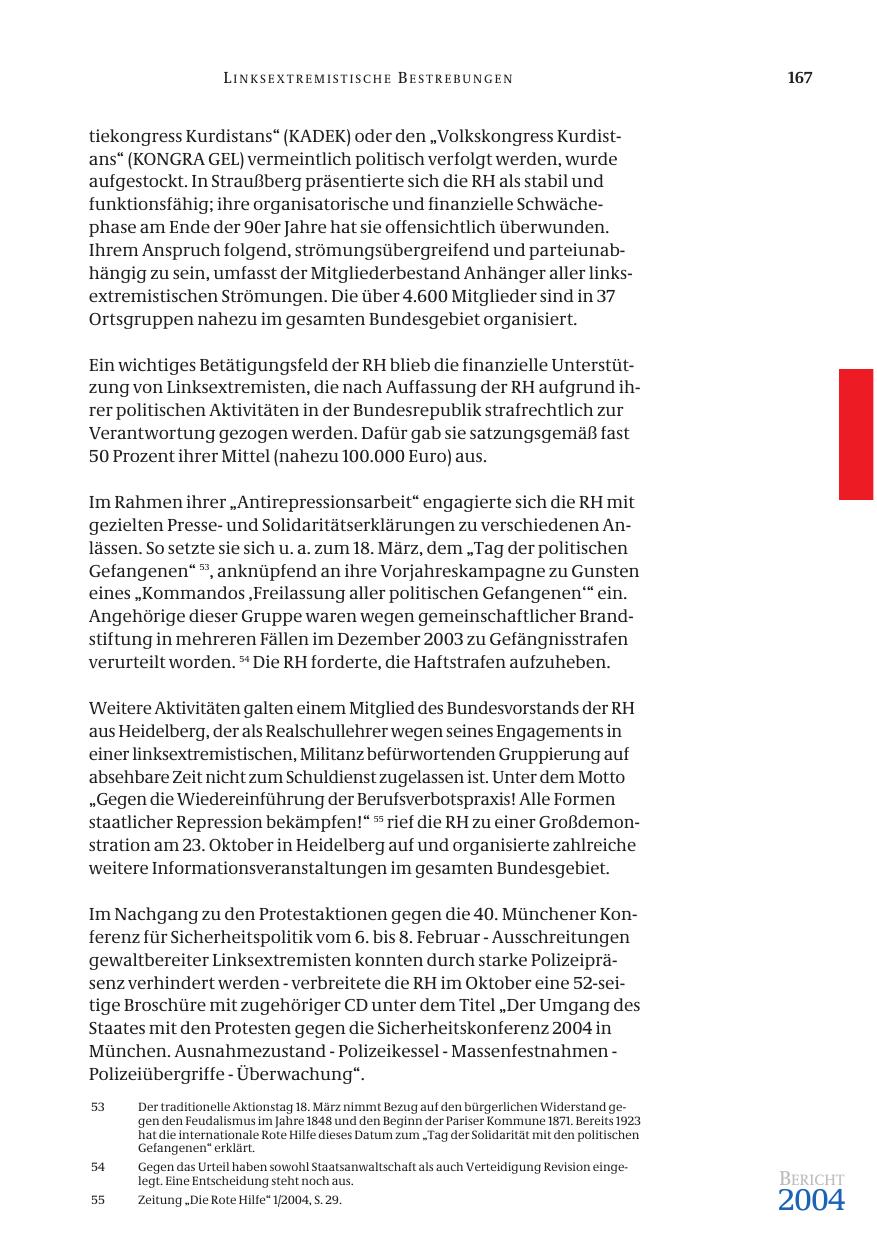 LINKSEXTREMISTISCHE BESTREBUNGEN 167

tiekongress Kurdistans“ (KADEK) oder den „Volkskongress Kurdistans“ (KONGRA GEL) vermeintlich politisch verfolgt werden, wurde aufgestockt. In Straußberg präsentierte sich die RH als stabil und funktionsfähig; ihre organisatorische und finanzielle Schwächephase am Ende der 90er Jahre hat sie offensichtlich überwunden. Ihrem Anspruch folgend, strömungsübergreifend und parteiunabhängig zu sein, umfasst der Mitgliederbestand Anhänger aller linksextremistischen Strömungen. Die über 4.600 Mitglieder sind in 37 Ortsgruppen nahezu im gesamten Bundesgebiet organisiert.

Ein wichtiges Betätigungsfeld der RH blieb die finanzielle Unterstützung von Linksextremisten, die nach Auffassung der RH aufgrund ihrer politischen Aktivitäten in der Bundesrepublik strafrechtlich zur Verantwortung gezogen werden. Dafür gab sie satzungsgemäß fast 50 Prozent ihrer Mittel (nahezu 100.000 Euro) aus.

Im Rahmen ihrer „Antirepressionsarbeit“ engagierte sich die RH mit gezielten Presse- und Solidaritätserklärungen zu verschiedenen Anlässen. So setzte sie sich u. a. zum 18. März, dem „Tag der politischen Gefangenen“ $^{53}$, anknüpfend an ihre Vorjahreskampagne zu Gunsten eines „Kommandos ‚Freilassung aller politischen Gefangenen‘“ ein. Angehörige dieser Gruppe waren wegen gemeinschaftlicher Brandstiftung in mehreren Fällen im Dezember 2003 zu Gefängnisstrafen verurteilt worden. $^{54}$ Die RH forderte, die Haftstrafen aufzuheben.

Weitere Aktivitäten galten einem Mitglied des Bundesvorstands der RH aus Heidelberg, der als Realschullehrer wegen seines Engagements in einer linksextremistischen, Militanz befürwortenden Gruppierung auf absehbare Zeit nicht zum Schuldienst zugelassen ist. Unter dem Motto „Gegen die Wiedereinführung der Berufsverbotspraxis! Alle Formen staatlicher Repression bekämpfen!“ $^{55}$ rief die RH zu einer Großdemonstration am 23. Oktober in Heidelberg auf und organisierte zahlreiche weitere Informationsveranstaltungen im gesamten Bundesgebiet.

Im Nachgang zu den Protestaktionen gegen die 40. Münchener Konferenz für Sicherheitspolitik vom 6. bis 8. Februar - Ausschreitungen gewaltbereiter Linksextremisten konnten durch starke Polizeipräsenz verhindert werden - verbreitete die RH im Oktober eine 52-seitige Broschüre mit zugehöriger CD unter dem Titel „Der Umgang des Staates mit den Protesten gegen die Sicherheitskonferenz 2004 in München. Ausnahmezustand - Polizeikessel - Massenfestnahmen - Polizeiübergriffe - Überwachung“.

53 Der traditionelle Aktionstag 18. März nimmt Bezug auf den bürgerlichen Widerstand gegen den Feudalismus im Jahre 1848 und den Beginn der Pariser Kommune 1871. Bereits 1923 hat die internationale Rote Hilfe dieses Datum zum „Tag der Solidarität mit den politischen Gefangenen“ erklärt.

54 Gegen das Urteil haben sowohl Staatsanwaltschaft als auch Verteidigung Revision eingelegt. Eine Entscheidung steht noch aus.

55 Zeitung „Die Rote Hilfe“ 1/2004, S. 29.

BERICHT 2004